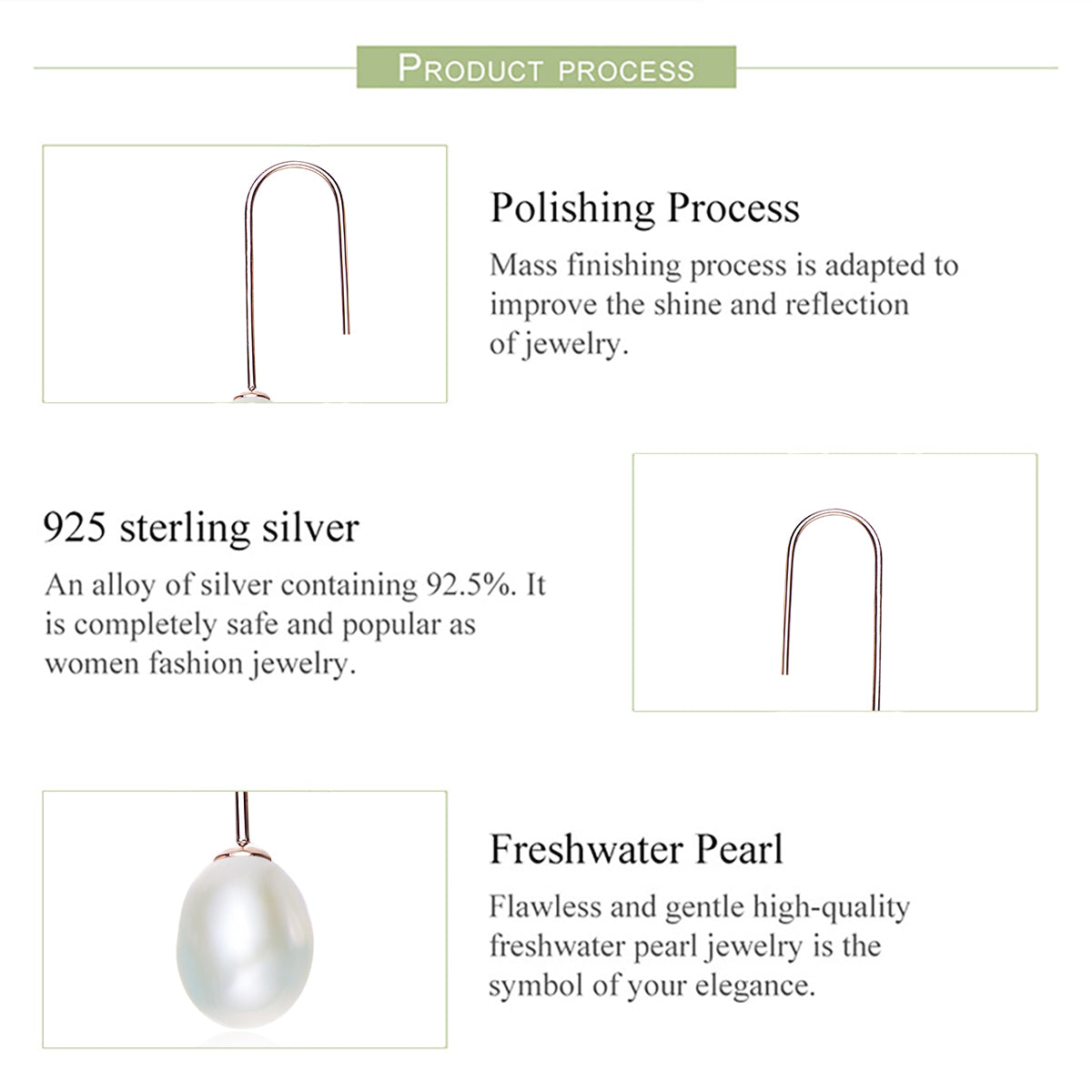 PRODUCT PROCESS

Polishing Process

Mass finishing process is adapted to improve the shine and reflection of jewelry.

925 sterling silver

An alloy of silver containing 92.5%. It is completely safe and popular as women fashion jewelry.

Freshwater Pearl

Flawless and gentle high-quality freshwater pearl jewelry is the symbol of your elegance.